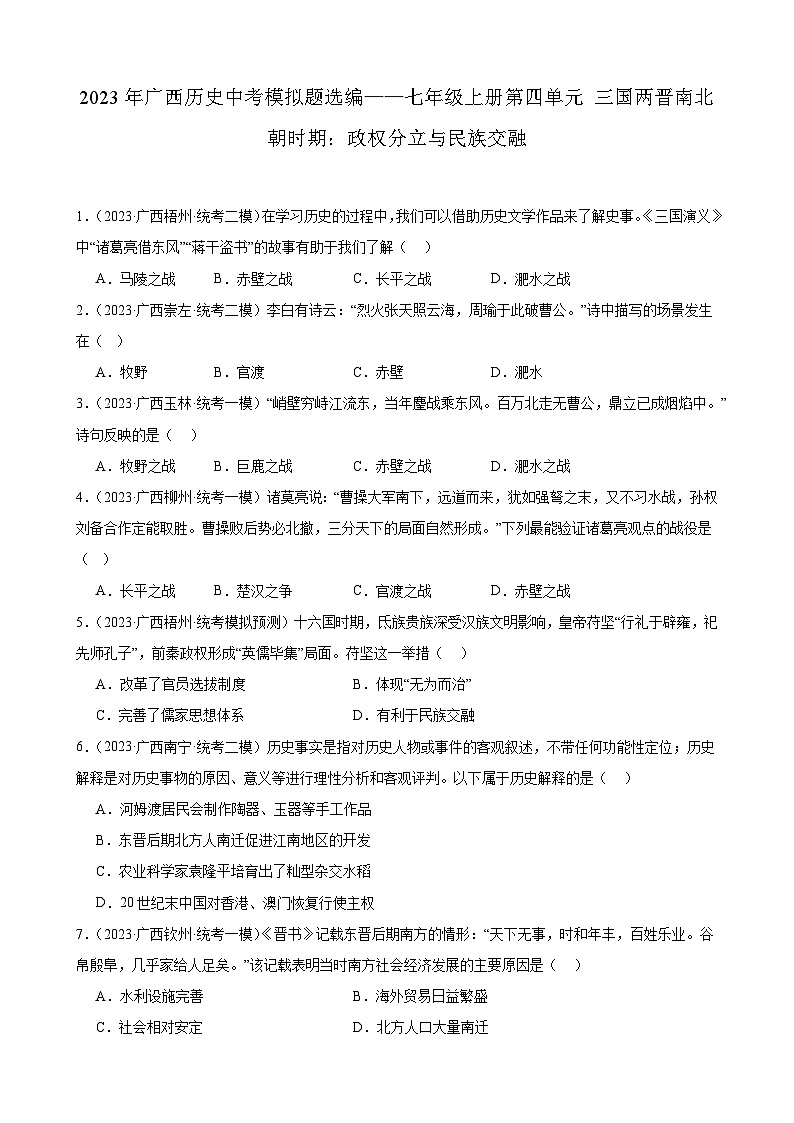 2023 年广西历史中考模拟题选编——七年级上册第四单元 三国两晋南北朝时期：政权分立与民族交融

1.（2023·广西梧州·统考二模）在学习历史的过程中，我们可以借助历史文学作品来了解史事。《三国演义》中“诸葛亮借东风”“蒋干盗书”的故事有助于我们了解（　）

A．马陵之战　　B．赤壁之战　　C．长平之战　　D．淝水之战

2.（2023·广西崇左·统考二模）李白有诗云：“烈火张天照云海，周瑜于此破曹公。”诗中描写的场景发生在（　）

A．牧野　　B．官渡　　C．赤壁　　D．淝水

3.（2023·广西玉林·统考一模）“峭壁穷峙江流东，当年鏖战乘东风。百万北走无曹公，鼎立已成烟焰中。”诗句反映的是（　）

A．牧野之战　　B．巨鹿之战　　C．赤壁之战　　D．淝水之战

4.（2023·广西柳州·统考一模）诸葛亮说：“曹操大军南下，远道而来，犹如强弩之末，又不习水战，孙权刘备合作定能取胜。曹操败后势必北撤，三分天下的局面自然形成。”下列最能验证诸葛亮观点的战役是（　）

A．长平之战　　B．楚汉之争　　C．官渡之战　　D．赤壁之战

5.（2023·广西梧州·统考模拟预测）十六国时期，氐族贵族深受汉族文明影响，皇帝苻坚“行礼于辟雍，祀先师孔子”，前秦政权形成“英儒毕集”局面。苻坚这一举措（　）

A．改革了官员选拔制度　　B．体现“无为而治”

C．完善了儒家思想体系　　D．有利于民族交融

6.（2023·广西南宁·统考二模）历史事实是指对历史人物或事件的客观叙述，不带任何功能性定位；历史解释是对历史事物的原因、意义等进行理性分析和客观评判。以下属于历史解释的是（　）

A．河姆渡居民会制作陶器、玉器等手工作品

B．东晋后期北方人南迁促进江南地区的开发

C．农业科学家袁隆平培育出了籼型杂交水稻

D．20 世纪末中国对香港、澳门恢复行使主权

7.（2023·广西钦州·统考一模）《晋书》记载东晋后期南方的情形：“天下无事，时和年丰，百姓乐业。谷帛殷阜，几乎家给人足矣。”该记载表明当时南方社会经济发展的主要原因是（　）

A．水利设施完善　　B．海外贸易日益繁盛

C．社会相对安定　　D．北方人口大量南迁